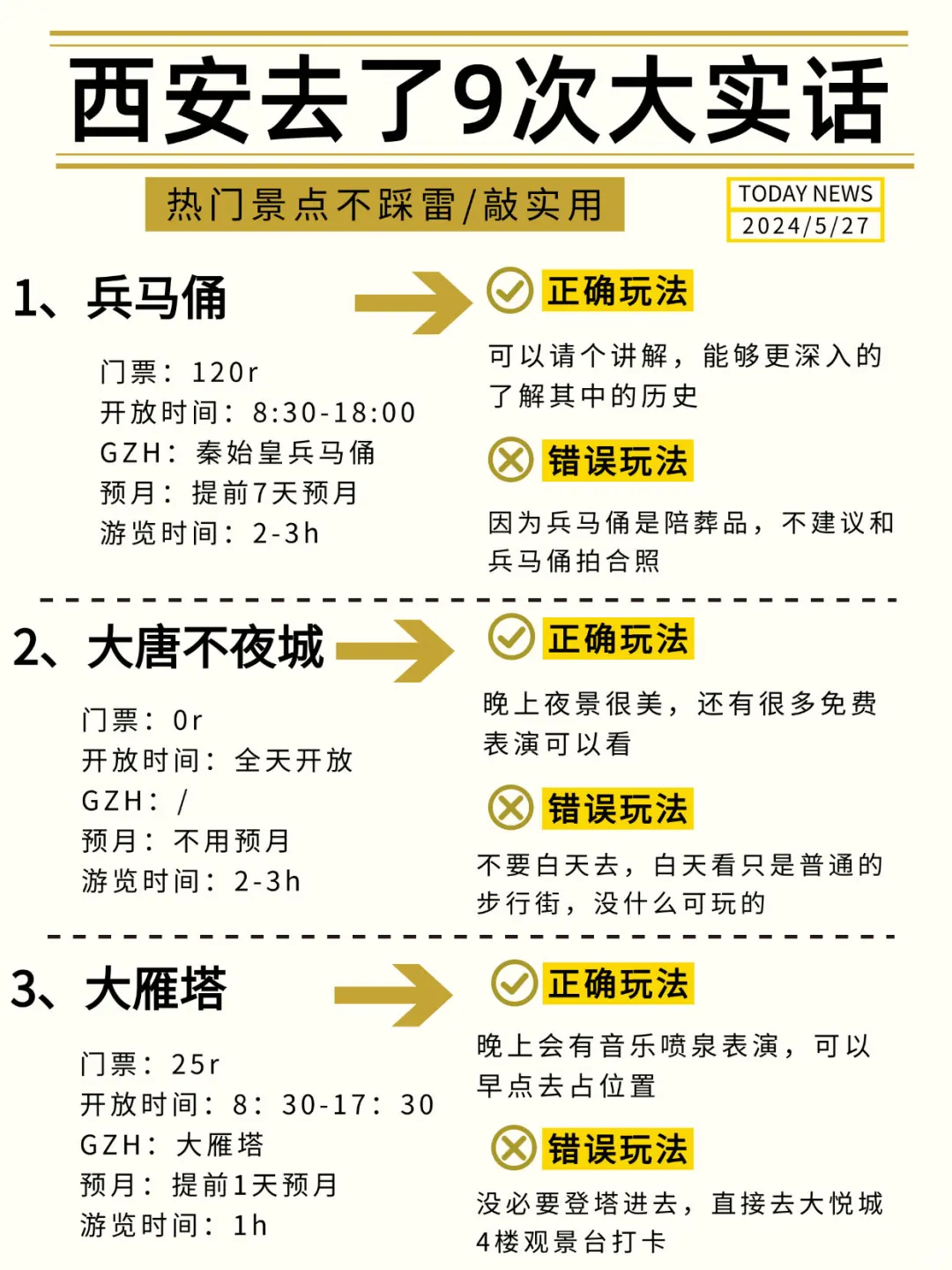 西安去了9次大实话

热门景点不踩雷/敲实用

TODAY NEWS
2024/5/27

1、兵马俑

门票：120r
开放时间：8:30-18:00
GZH：秦始皇兵马俑
预月：提前7天预月
游览时间：2-3h

正确玩法

可以请个讲解，能够更深入的了解其中的历史

错误玩法

因为兵马俑是陪葬品，不建议和兵马俑拍合照

2、大唐不夜城

门票：0r
开放时间：全天开放
GZH：/
预月：不用预月
游览时间：2-3h

正确玩法

晚上夜景很美，还有很多免费表演可以看

错误玩法

不要白天去，白天看只是普通的步行街，没什么可玩的

3、大雁塔

门票：25r
开放时间：8：30-17：30
GZH：大雁塔
预月：提前1天预月
游览时间：1h

正确玩法

晚上会有音乐喷泉表演，可以早点去占位置

错误玩法

没必要登塔进去，直接去大悦城4楼观景台打卡